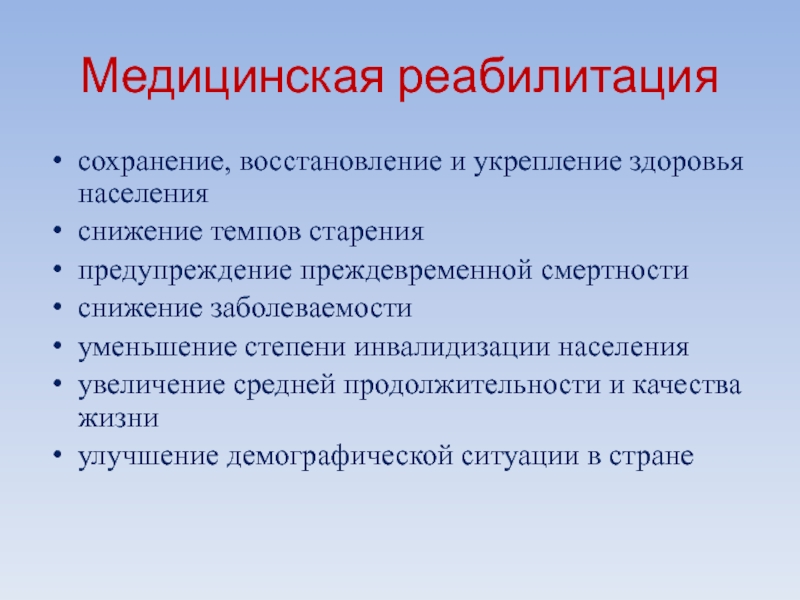 Медицинская реабилитация

• сохранение, восстановление и укрепление здоровья населения
• снижение темпов старения
• предупреждение преждевременной смертности
• снижение заболеваемости
• уменьшение степени инвалидизации населения
• увеличение средней продолжительности и качества жизни
• улучшение демографической ситуации в стране